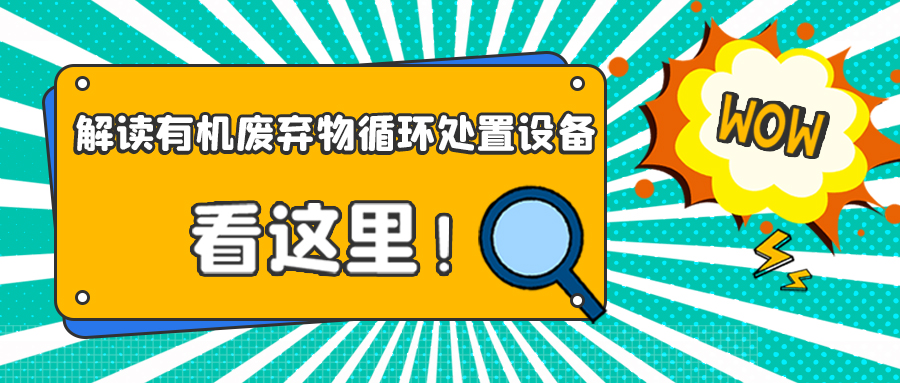 解读有机废弃物循环处置设备

看这里！

WOW